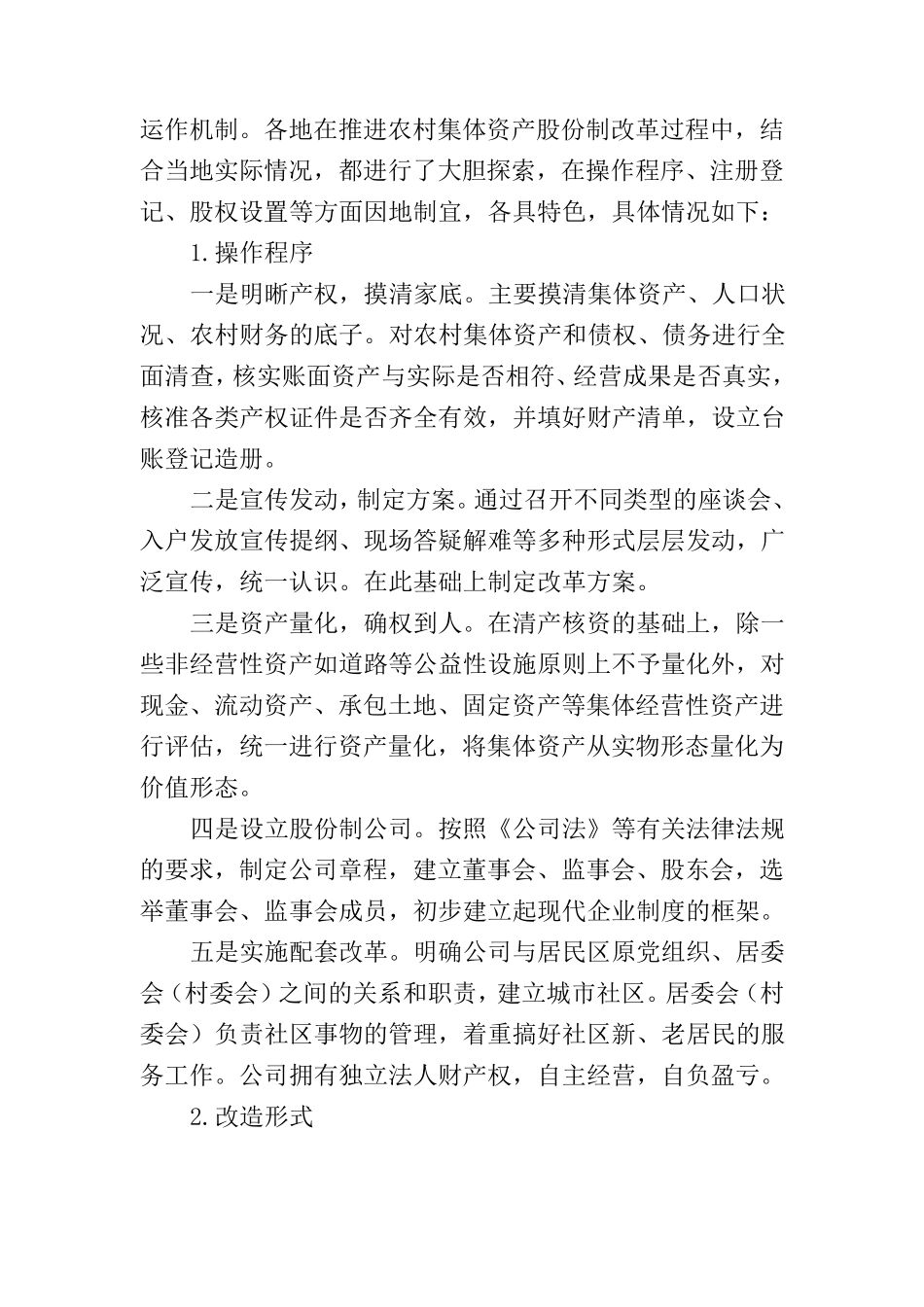 运作机制。各地在推进农村集体资产股份制改革过程中，结合当地实际情况，都进行了大胆探索，在操作程序、注册登记、股权设置等方面因地制宜，各具特色，具体情况如下：

1.操作程序

一是明晰产权，摸清家底。主要摸清集体资产、人口状况、农村财务的底子。对农村集体资产和债权、债务进行全面清查，核实账面资产与实际是否相符、经营成果是否真实，核准各类产权证件是否齐全有效，并填好财产清单，设立台账登记造册。

二是宣传发动，制定方案。通过召开不同类型的座谈会、入户发放宣传提纲、现场答疑解难等多种形式层层发动，广泛宣传，统一认识。在此基础上制定改革方案。

三是资产量化，确权到人。在清产核资的基础上，除一些非经营性资产如道路等公益性设施原则上不予量化外，对现金、流动资产、承包土地、固定资产等集体经营性资产进行评估，统一进行资产量化，将集体资产从实物形态量化为价值形态。

四是设立股份制公司。按照《公司法》等有关法律法规的要求，制定公司章程，建立董事会、监事会、股东会，选举董事会、监事会成员，初步建立起现代企业制度的框架。

五是实施配套改革。明确公司与居民区原党组织、居委会（村委会）之间的关系和职责，建立城市社区。居委会（村委会）负责社区事物的管理，着重搞好社区新、老居民的服务工作。公司拥有独立法人财产权，自主经营，自负盈亏。

2.改造形式